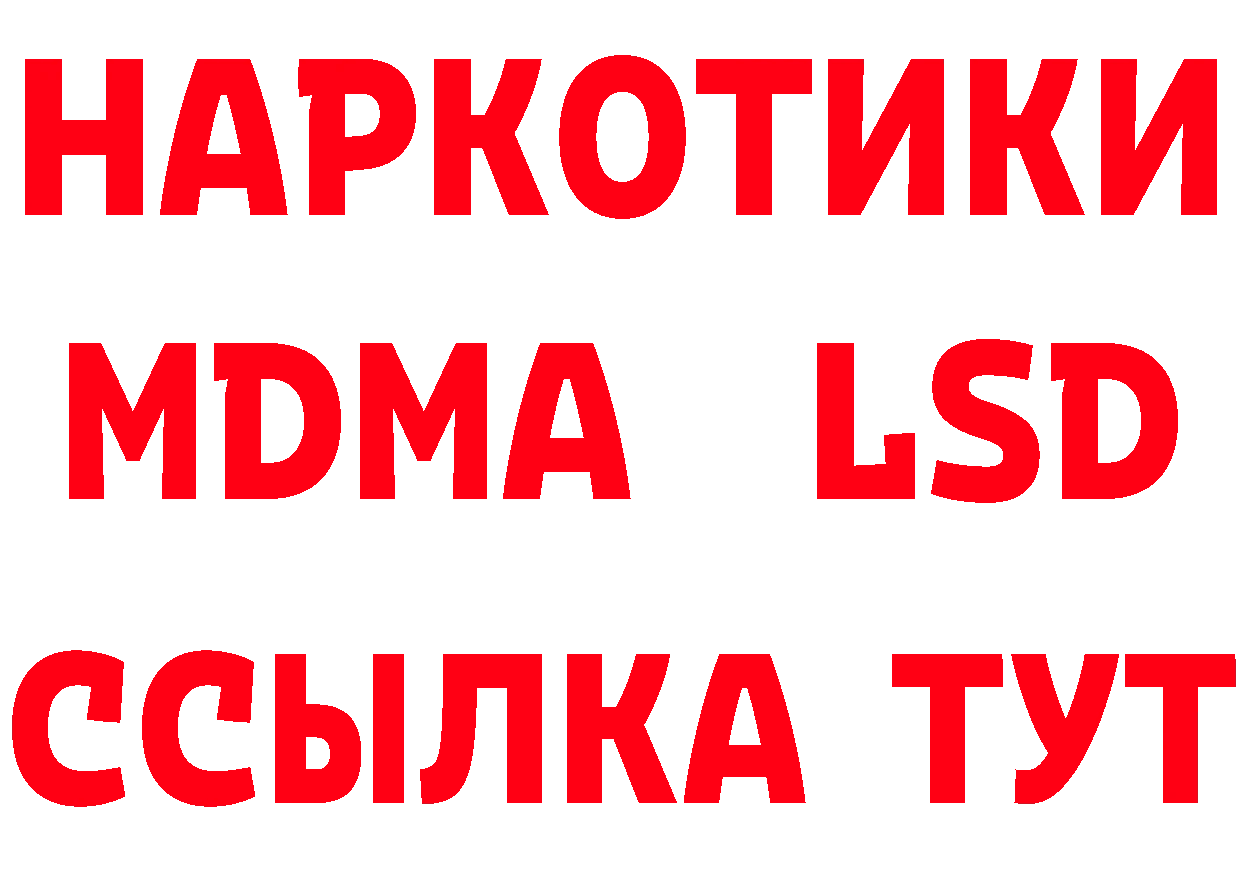 НАРКОТИКИ
MDMA LSD
ССЫЛКА ТУТ